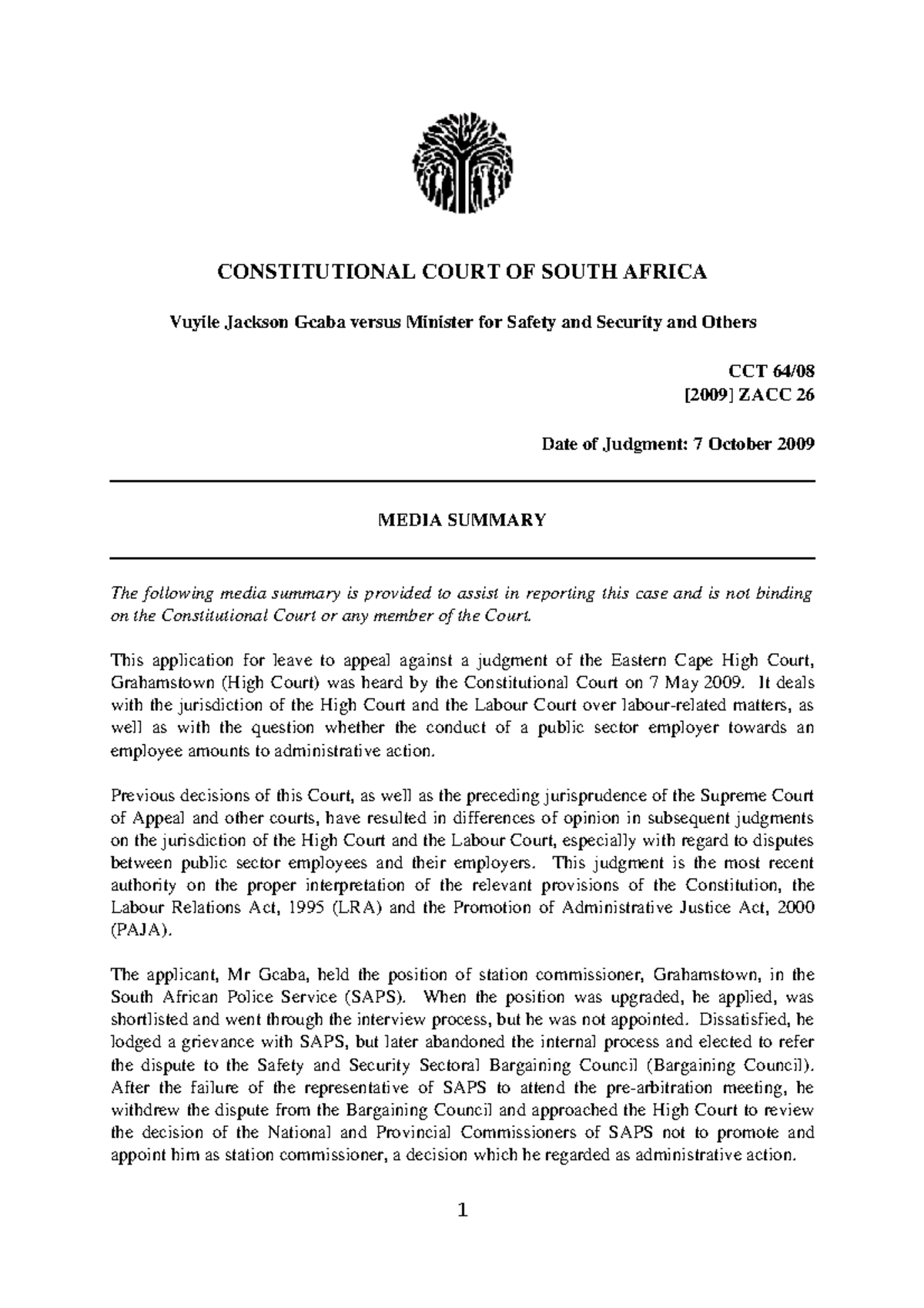 CONSTITUTIONAL COURT OF SOUTH AFRICA

Vuyile Jackson Gcaba versus Minister for Safety and Security and Others

CCT 64/08
[2009] ZACC 26

Date of Judgment: 7 October 2009

MEDIA SUMMARY

The following media summary is provided to assist in reporting this case and is not binding on the Constitutional Court or any member of the Court.

This application for leave to appeal against a judgment of the Eastern Cape High Court, Grahamstown (High Court) was heard by the Constitutional Court on 7 May 2009. It deals with the jurisdiction of the High Court and the Labour Court over labour-related matters, as well as with the question whether the conduct of a public sector employer towards an employee amounts to administrative action.

Previous decisions of this Court, as well as the preceding jurisprudence of the Supreme Court of Appeal and other courts, have resulted in differences of opinion in subsequent judgments on the jurisdiction of the High Court and the Labour Court, especially with regard to disputes between public sector employees and their employers. This judgment is the most recent authority on the proper interpretation of the relevant provisions of the Constitution, the Labour Relations Act, 1995 (LRA) and the Promotion of Administrative Justice Act, 2000 (PAJA).

The applicant, Mr Gcaba, held the position of station commissioner, Grahamstown, in the South African Police Service (SAPS). When the position was upgraded, he applied, was shortlisted and went through the interview process, but he was not appointed. Dissatisfied, he lodged a grievance with SAPS, but later abandoned the internal process and elected to refer the dispute to the Safety and Security Sectoral Bargaining Council (Bargaining Council). After the failure of the representative of SAPS to attend the pre-arbitration meeting, he withdrew the dispute from the Bargaining Council and approached the High Court to review the decision of the National and Provincial Commissioners of SAPS not to promote and appoint him as station commissioner, a decision which he regarded as administrative action.

1